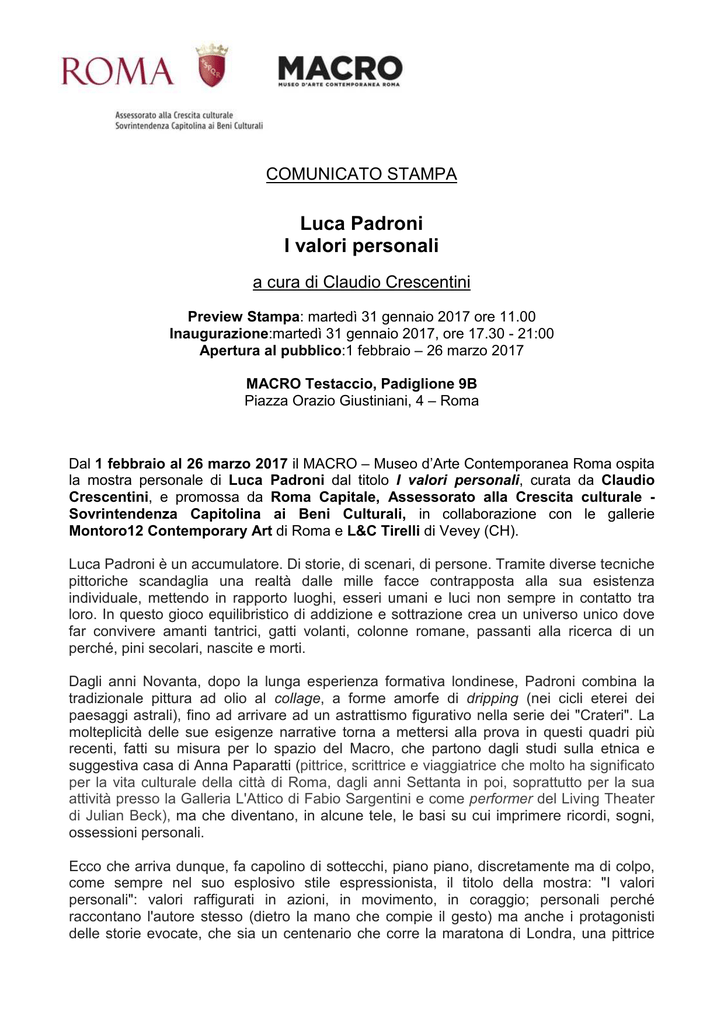 ROMA

MACRO
MUSEO D'ARTE CONTEMPORANEA ROMA

Assessorato alla Crescita culturale
Sovrintendenza Capitolina ai Beni Culturali

COMUNICATO STAMPA

Luca Padroni
I valori personali

a cura di Claudio Crescentini

Preview Stampa: martedì 31 gennaio 2017 ore 11.00
Inaugurazione:martedì 31 gennaio 2017, ore 17.30 - 21:00
Apertura al pubblico:1 febbraio – 26 marzo 2017

MACRO Testaccio, Padiglione 9B
Piazza Orazio Giustiniani, 4 – Roma

Dal 1 febbraio al 26 marzo 2017 il MACRO – Museo d'Arte Contemporanea Roma ospita la mostra personale di Luca Padroni dal titolo I valori personali, curata da Claudio Crescentini, e promossa da Roma Capitale, Assessorato alla Crescita culturale - Sovrintendenza Capitolina ai Beni Culturali, in collaborazione con le gallerie Montoro12 Contemporary Art di Roma e L&C Tirelli di Vevey (CH).

Luca Padroni è un accumulatore. Di storie, di scenari, di persone. Tramite diverse tecniche pittoriche scandaglia una realtà dalle mille facce contrapposta alla sua esistenza individuale, mettendo in rapporto luoghi, esseri umani e luci non sempre in contatto tra loro. In questo gioco equilibristico di addizione e sottrazione crea un universo unico dove far convivere amanti tantrici, gatti volanti, colonne romane, passanti alla ricerca di un perché, pini secolari, nascite e morti.

Dagli anni Novanta, dopo la lunga esperienza formativa londinese, Padroni combina la tradizionale pittura ad olio al collage, a forme amorfe di dripping (nei cicli eterei dei paesaggi astrali), fino ad arrivare ad un astrattismo figurativo nella serie dei "Crateri". La molteplicità delle sue esigenze narrative torna a mettersi alla prova in questi quadri più recenti, fatti su misura per lo spazio del Macro, che partono dagli studi sulla etnica e suggestiva casa di Anna Paparatti (pittrice, scrittrice e viaggiatrice che molto ha significato per la vita culturale della città di Roma, dagli anni Settanta in poi, soprattutto per la sua attività presso la Galleria L'Attico di Fabio Sargentini e come performer del Living Theater di Julian Beck), ma che diventano, in alcune tele, le basi su cui imprimere ricordi, sogni, ossessioni personali.

Ecco che arriva dunque, fa capolino di sottecchi, piano piano, discretamente ma di colpo, come sempre nel suo esplosivo stile espressionista, il titolo della mostra: "I valori personali": valori raffigurati in azioni, in movimento, in coraggio; personali perché raccontano l'autore stesso (dietro la mano che compie il gesto) ma anche i protagonisti delle storie evocate, che sia un centenario che corre la maratona di Londra, una pittrice